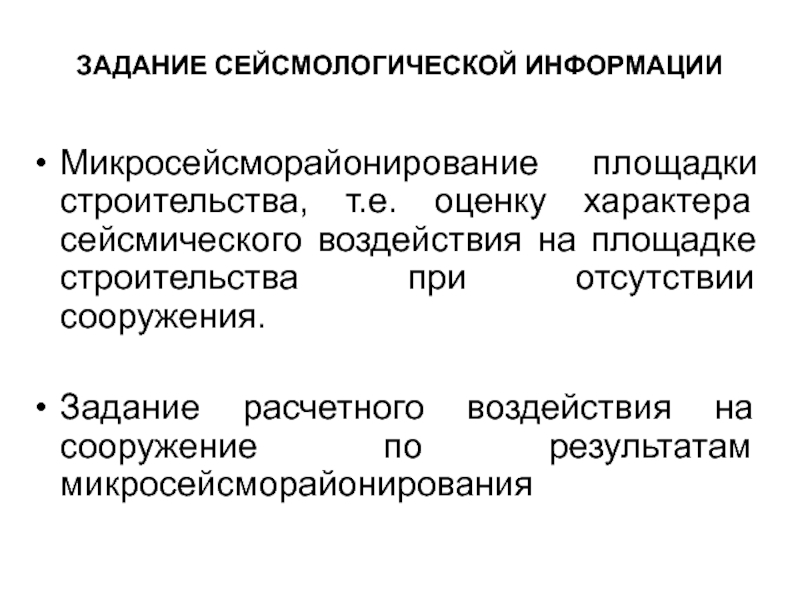 ЗАДАНИЕ СЕЙСМОЛОГИЧЕСКОЙ ИНФОРМАЦИИ

• Микросейсморайонирование площадки строительства, т.е. оценку характера сейсмического воздействия на площадке строительства при отсутствии сооружения.

• Задание расчетного воздействия на сооружение по результатам микросейсморайонирования